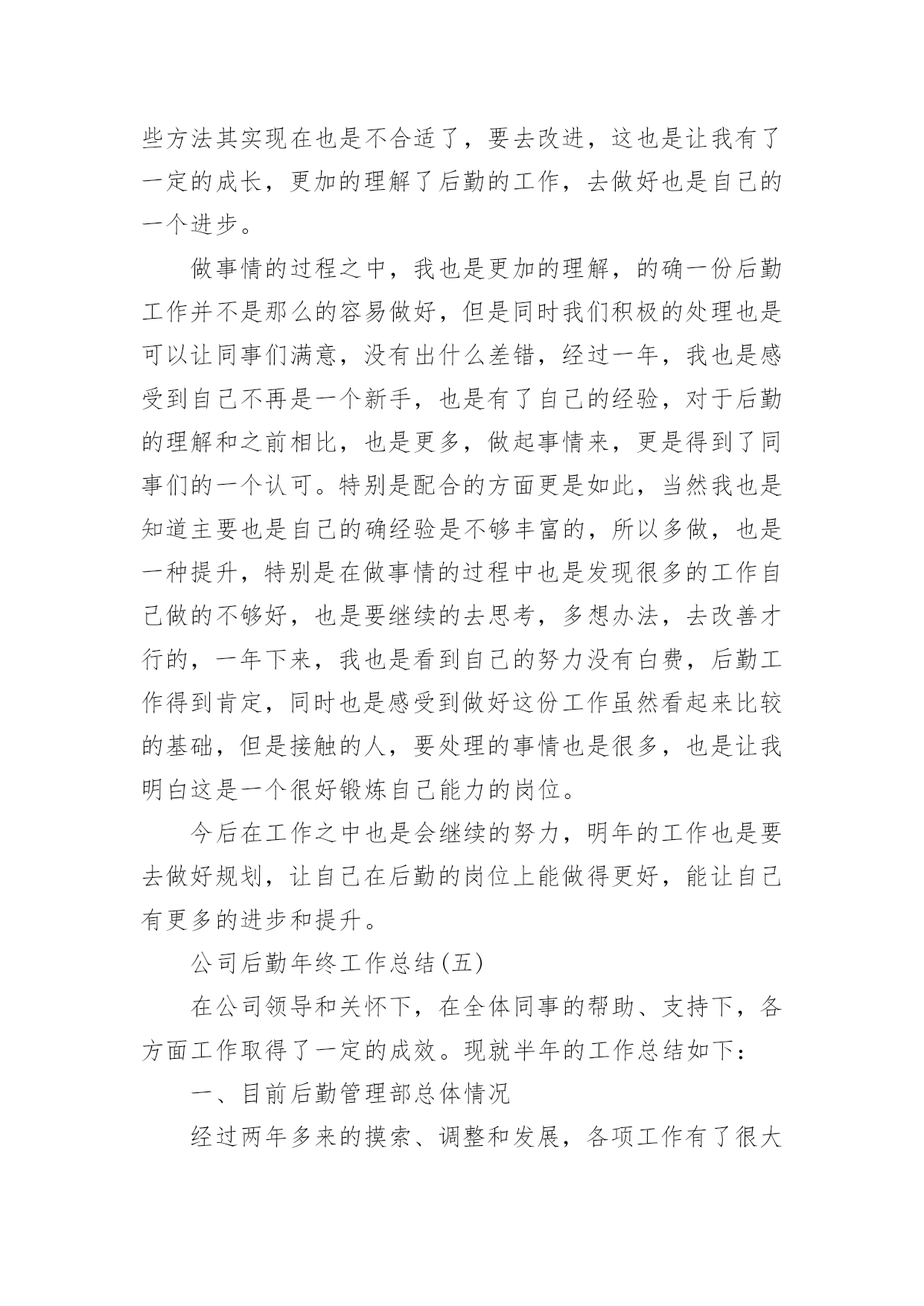 些方法其实现在也是不合适了，要去改进，这也是让我有了一定的成长，更加的理解了后勤的工作，去做好也是自己的一个进步。

做事情的过程之中，我也是更加的理解，的确一份后勤工作并不是那么的容易做好，但是同时我们积极的处理也是可以让同事们满意，没有出什么差错，经过一年，我也是感受到自己不再是一个新手，也是有了自己的经验，对于后勤的理解和之前相比，也是更多，做起事情来，更是得到了同事们的一个认可。特别是配合的方面更是如此，当然我也是知道主要也是自己的确经验是不够丰富的，所以多做，也是一种提升，特别是在做事情的过程中也是发现很多的工作自己做的不够好，也是要继续的去思考，多想办法，去改善才行的，一年下来，我也是看到自己的努力没有白费，后勤工作得到肯定，同时也是感受到做好这份工作虽然看起来比较的基础，但是接触的人，要处理的事情也是很多，也是让我明白这是一个很好锻炼自己能力的岗位。

今后在工作之中也是会继续的努力，明年的工作也是要去做好规划，让自己在后勤的岗位上能做得更好，能让自己有更多的进步和提升。

公司后勤年终工作总结(五)

在公司领导和关怀下，在全体同事的帮助、支持下，各方面工作取得了一定的成效。现就半年的工作总结如下：

一、目前后勤管理部总体情况

经过两年多来的摸索、调整和发展，各项工作有了很大